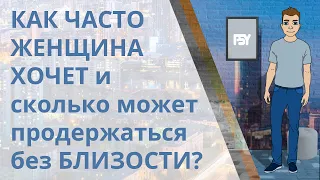 КАК ЧАСТО ЖЕНЩИНА ХОЧЕТ и сколько может продержаться без БЛИЗОСТИ?

PSY